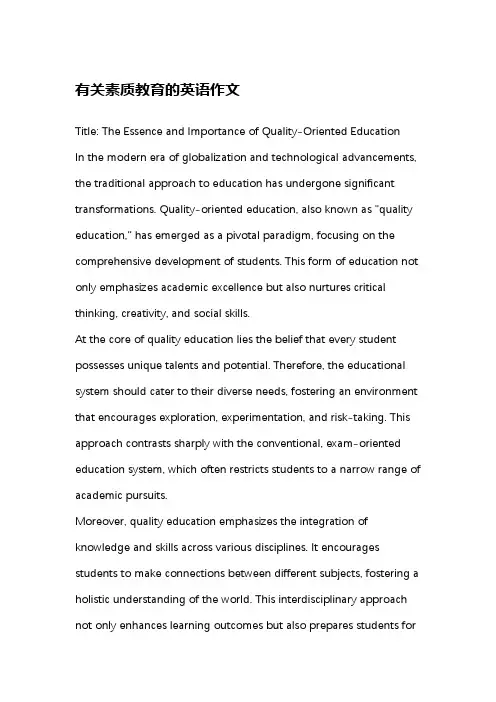 有关素质教育的英语作文

Title: The Essence and Importance of Quality-Oriented Education

In the modern era of globalization and technological advancements, the traditional approach to education has undergone significant transformations. Quality-oriented education, also known as "quality education," has emerged as a pivotal paradigm, focusing on the comprehensive development of students. This form of education not only emphasizes academic excellence but also nurtures critical thinking, creativity, and social skills.

At the core of quality education lies the belief that every student possesses unique talents and potential. Therefore, the educational system should cater to their diverse needs, fostering an environment that encourages exploration, experimentation, and risk-taking. This approach contrasts sharply with the conventional, exam-oriented education system, which often restricts students to a narrow range of academic pursuits.

Moreover, quality education emphasizes the integration of knowledge and skills across various disciplines. It encourages students to make connections between different subjects, fostering a holistic understanding of the world. This interdisciplinary approach not only enhances learning outcomes but also prepares students for